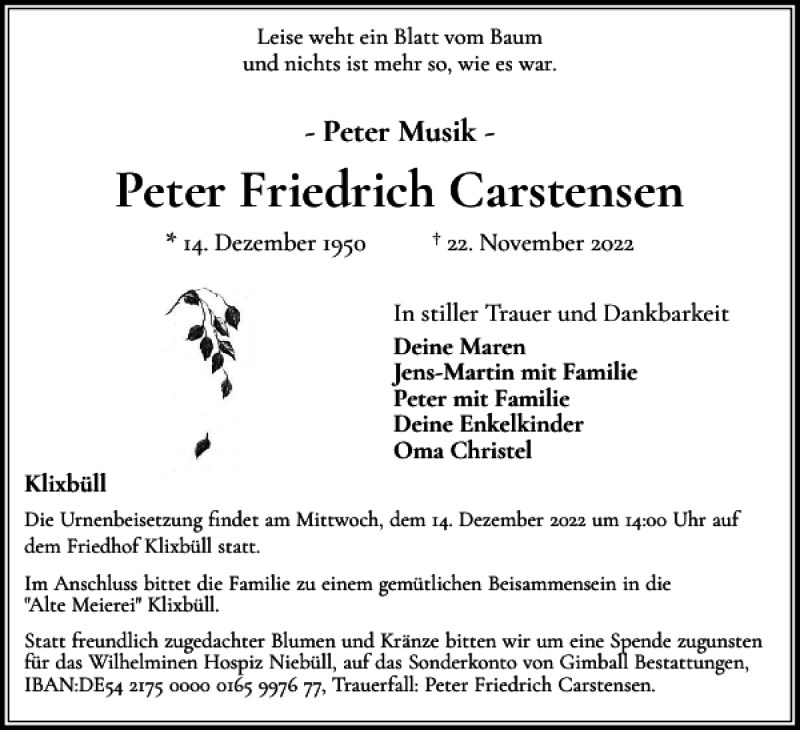 Leise weht ein Blatt vom Baum
und nichts ist mehr so, wie es war.

- Peter Musik -

Peter Friedrich Carstensen

* 14. Dezember 1950 † 22. November 2022

In stiller Trauer und Dankbarkeit

Deine Maren
Jens-Martin mit Familie
Peter mit Familie
Deine Enkelkinder
Oma Christel

Klixbüll

Die Urnenbeisetzung findet am Mittwoch, dem 14. Dezember 2022 um 14:00 Uhr auf dem Friedhof Klixbüll statt.

Im Anschluss bittet die Familie zu einem gemütlichen Beisammensein in die "Alte Meierei" Klixbüll.

Statt freundlich zugedachter Blumen und Kränze bitten wir um eine Spende zugunsten für das Wilhelminen Hospiz Niebüll, auf das Sonderkonto von Gimball Bestattungen, IBAN:DE54 2175 0000 0165 9976 77, Trauerfall: Peter Friedrich Carstensen.